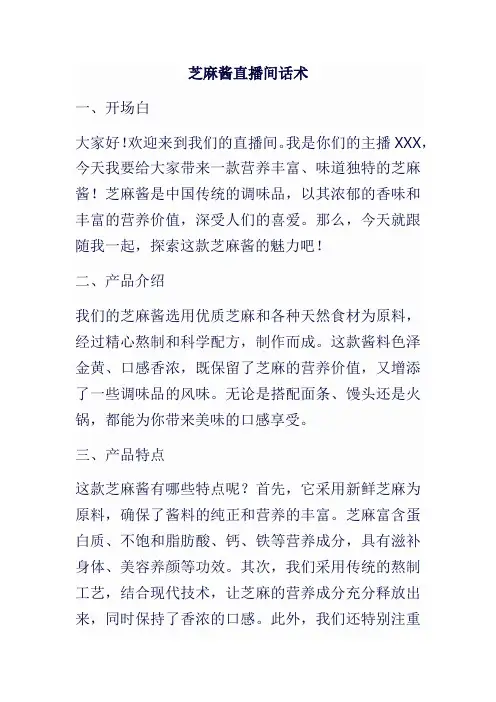 芝麻酱直播间话术

一、开场白

大家好!欢迎来到我们的直播间。我是你们的主播 XXX，今天我要给大家带来一款营养丰富、味道独特的芝麻酱！芝麻酱是中国传统的调味品，以其浓郁的香味和丰富的营养价值，深受人们的喜爱。那么，今天就跟随我一起，探索这款芝麻酱的魅力吧！

二、产品介绍

我们的芝麻酱选用优质芝麻和各种天然食材为原料，经过精心熬制和科学配方，制作而成。这款酱料色泽金黄、口感香浓，既保留了芝麻的营养价值，又增添了一些调味品的风味。无论是搭配面条、馒头还是火锅，都能为你带来美味的口感享受。

三、产品特点

这款芝麻酱有哪些特点呢？首先，它采用新鲜芝麻为原料，确保了酱料的纯正和营养的丰富。芝麻富含蛋白质、不饱和脂肪酸、钙、铁等营养成分，具有滋补身体、美容养颜等功效。其次，我们采用传统的熬制工艺，结合现代技术，让芝麻的营养成分充分释放出来，同时保持了香浓的口感。此外，我们还特别注重